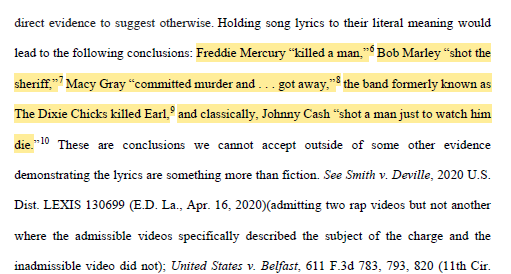 direct evidence to suggest otherwise. Holding song lyrics to their literal meaning would lead to the following conclusions: Freddie Mercury "killed a man,"$^{6}$ Bob Marley "shot the sheriff,"$^{7}$ Macy Gray "committed murder and . . . got away,"$^{8}$ the band formerly known as The Dixie Chicks killed Earl,$^{9}$ and classically, Johnny Cash "shot a man just to watch him die."$^{10}$ These are conclusions we cannot accept outside of some other evidence demonstrating the lyrics are something more than fiction. See Smith v. Deville, 2020 U.S. Dist. LEXIS 130699 (E.D. La., Apr. 16, 2020)(admitting two rap videos but not another where the admissible videos specifically described the subject of the charge and the inadmissible video did not); United States v. Belfast, 611 F.3d 783, 793, 820 (11th Cir.